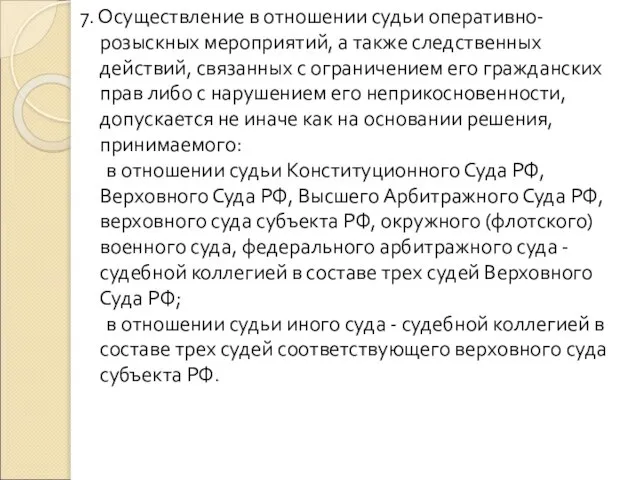 7. Осуществление в отношении судьи оперативно-розыскных мероприятий, а также следственных действий, связанных с ограничением его гражданских прав либо с нарушением его неприкосновенности, допускается не иначе как на основании решения, принимаемого:

в отношении судьи Конституционного Суда РФ, Верховного Суда РФ, Высшего Арбитражного Суда РФ, верховного суда субъекта РФ, окружного (флотского) военного суда, федерального арбитражного суда - судебной коллегией в составе трех судей Верховного Суда РФ;

в отношении судьи иного суда - судебной коллегией в составе трех судей соответствующего верховного суда субъекта РФ.